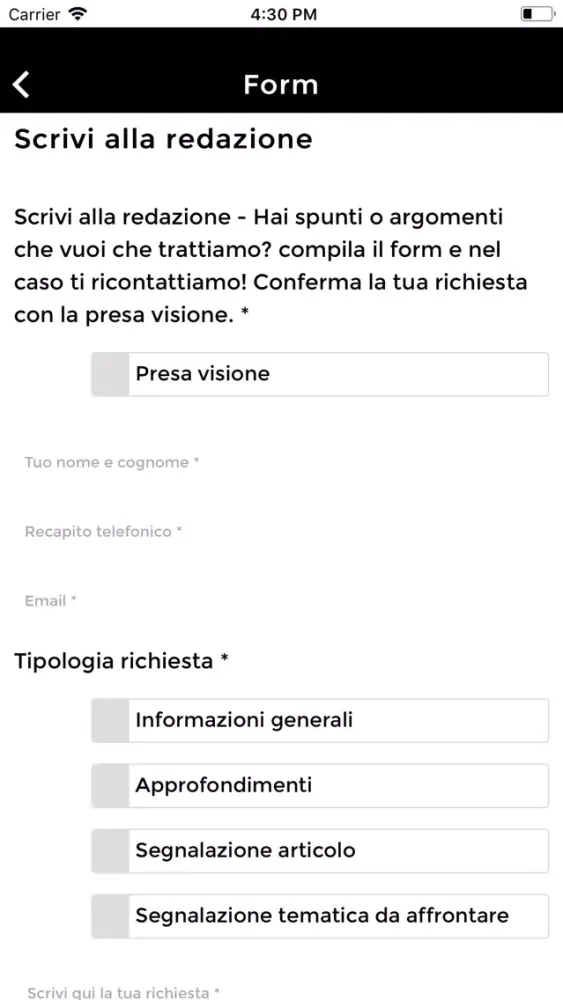 Carrier 4:30 PM

Form

Scrivi alla redazione

Scrivi alla redazione - Hai spunti o argomenti che vuoi che trattiamo? compila il form e nel caso ti ricontattiamo! Conferma la tua richiesta con la presa visione. *

Presa visione

Tuo nome e cognome *

Recapito telefonico *

Email *

Tipologia richiesta *

Informazioni generali

Approfondimenti

Segnalazione articolo

Segnalazione tematica da affrontare

Scrivi qui la tua richiesta *